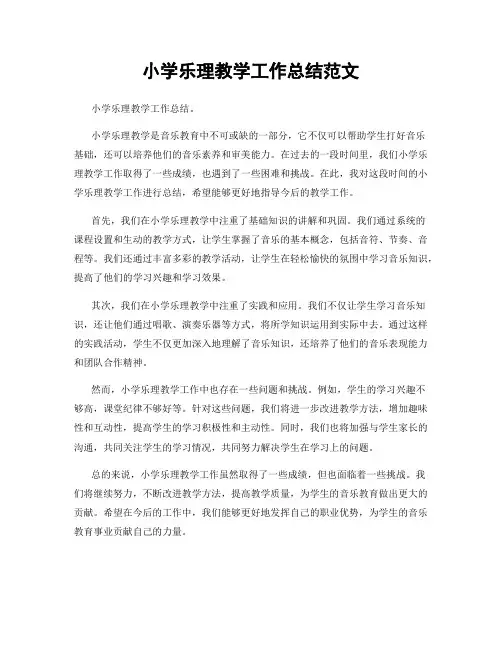 小学乐理教学工作总结范文

小学乐理教学工作总结。

小学乐理教学是音乐教育中不可或缺的一部分，它不仅可以帮助学生打好音乐基础，还可以培养他们的音乐素养和审美能力。在过去的一段时间里，我们小学乐理教学工作取得了一些成绩，也遇到了一些困难和挑战。在此，我对这段时间的小学乐理教学工作进行总结，希望能够更好地指导今后的教学工作。

首先，我们在小学乐理教学中注重了基础知识的讲解和巩固。我们通过系统的课程设置和生动的教学方式，让学生掌握了音乐的基本概念，包括音符、节奏、音程等。我们还通过丰富多彩的教学活动，让学生在轻松愉快的氛围中学习音乐知识，提高了他们的学习兴趣和学习效果。

其次，我们在小学乐理教学中注重了实践和应用。我们不仅让学生学习音乐知识，还让他们通过唱歌、演奏乐器等方式，将所学知识运用到实际中去。通过这样的实践活动，学生不仅更加深入地理解了音乐知识，还培养了他们的音乐表现能力和团队合作精神。

然而，小学乐理教学工作中也存在一些问题和挑战。例如，学生的学习兴趣不够高，课堂纪律不够好等。针对这些问题，我们将进一步改进教学方法，增加趣味性和互动性，提高学生的学习积极性和主动性。同时，我们也将加强与学生家长的沟通，共同关注学生的学习情况，共同努力解决学生在学习上的问题。

总的来说，小学乐理教学工作虽然取得了一些成绩，但也面临着一些挑战。我们将继续努力，不断改进教学方法，提高教学质量，为学生的音乐教育做出更大的贡献。希望在今后的工作中，我们能够更好地发挥自己的职业优势，为学生的音乐教育事业贡献自己的力量。